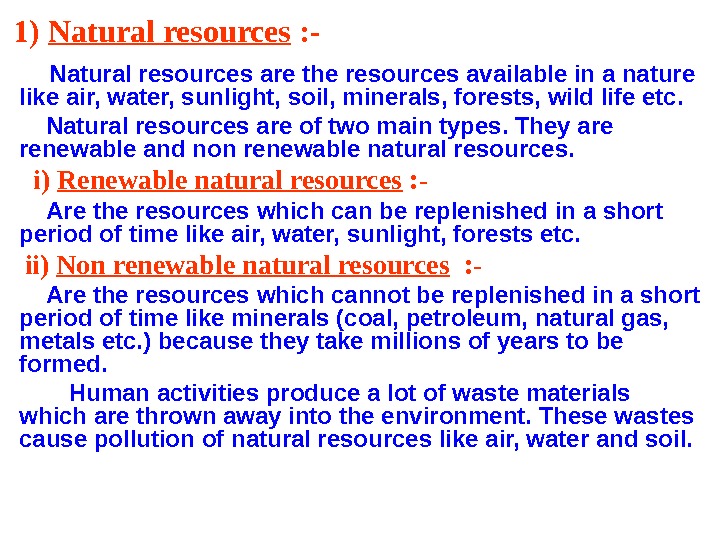 1) Natural resources :-

Natural resources are the resources available in a nature like air, water, sunlight, soil, minerals, forests, wild life etc.

Natural resources are of two main types. They are renewable and non renewable natural resources.

i) Renewable natural resources :-

Are the resources which can be replenished in a short period of time like air, water, sunlight, forests etc.

ii) Non renewable natural resources :-

Are the resources which cannot be replenished in a short period of time like minerals (coal, petroleum, natural gas, metals etc.) because they take millions of years to be formed.

Human activities produce a lot of waste materials which are thrown away into the environment. These wastes cause pollution of natural resources like air, water and soil.